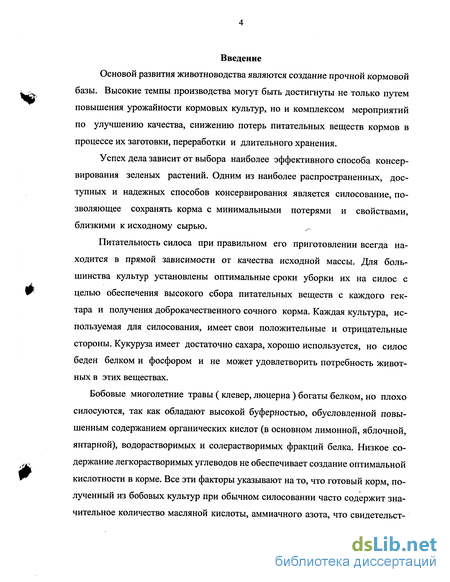 4

Введение

Основой развития животноводства являются создание прочной кормовой базы. Высокие темпы производства могут быть достигнуты не только путем повышения урожайности кормовых культур, но и комплексом мероприятий по улучшению качества, снижению потерь питательных веществ кормов в процессе их заготовки, переработки и длительного хранения.

Успех дела зависит от выбора наиболее эффективного способа консервирования зеленых растений. Одним из наиболее распространенных, доступных и надежных способов консервирования является силосование, позволяющее сохранять корма с минимальными потерями и свойствами, близкими к исходному сырью.

Питательность силоса при правильном его приготовлении всегда находится в прямой зависимости от качества исходной массы. Для большинства культур установлены оптимальные сроки уборки их на силос с целью обеспечения высокого сбора питательных веществ с каждого гектара и получения доброкачественного сочного корма. Каждая культура, используемая для силосования, имеет свои положительные и отрицательные стороны. Кукуруза имеет достаточно сахара, хорошо используется, но силос беден белком и фосфором и не может удовлетворить потребность животных в этих веществах.

Бобовые многолетние травы ( клевер, люцерна ) богаты белком, но плохо силосуются, так как обладают высокой буферностью, обусловленной повышенным содержанием органических кислот (в основном лимонной, яблочной, янтарной), водорастворимых и солерастворимых фракций белка. Низкое содержание легкорастворимых углеводов не обеспечивает создание оптимальной кислотности в корме. Все эти факторы указывают на то, что готовый корм, полученный из бобовых культур при обычном силосовании часто содержит значительное количество масляной кислоты, аммиачного азота, что свидетельст-

dsLib.net
библиотека диссертаций